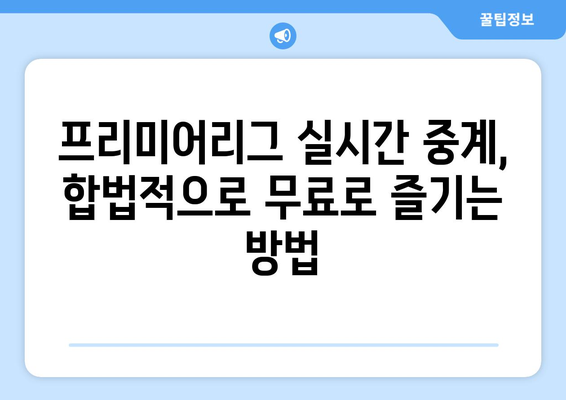 꿀팁정보

프리미어리그 실시간 중계, 합법적으로 무료로 즐기는 방법